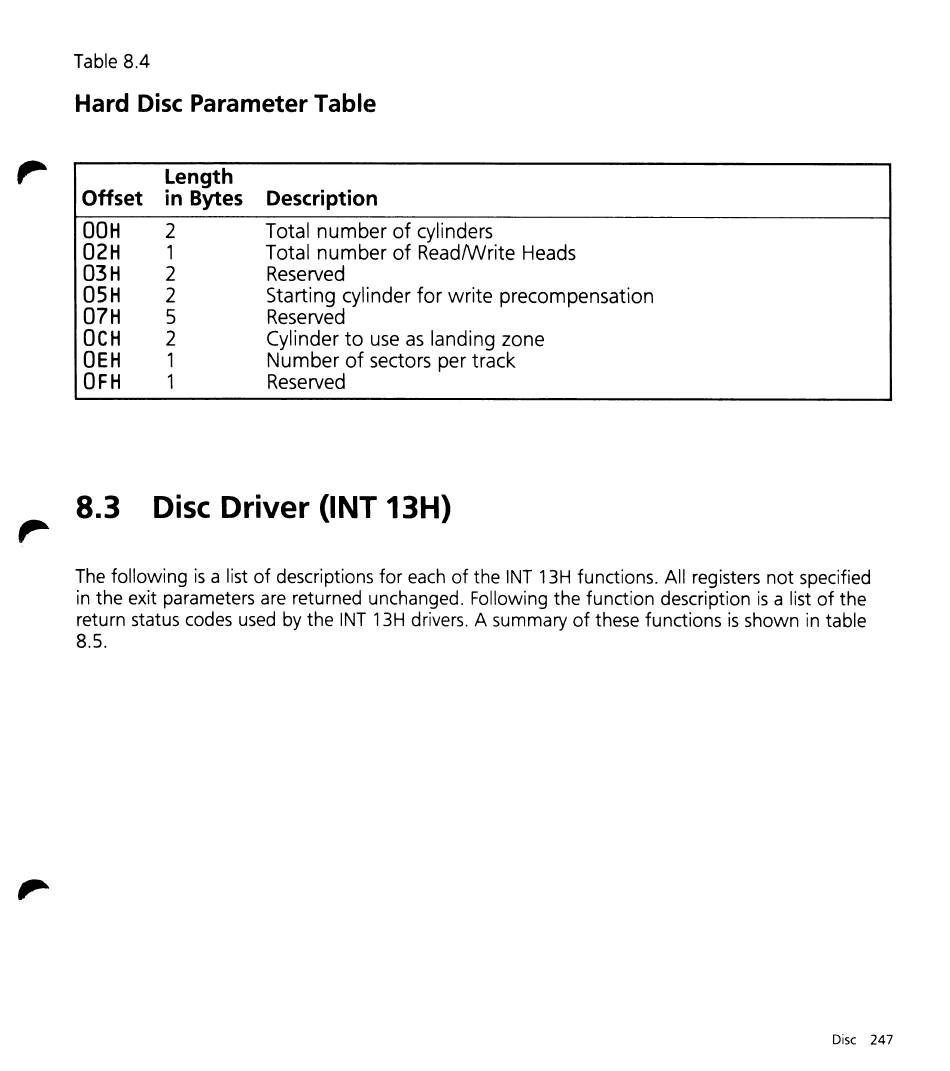 Table 8.4

Hard Disc Parameter Table

| Offset | Length in Bytes | Description |
|---|---|---|
| 00H | 2 | Total number of cylinders |
| 02H | 1 | Total number of Read/Write Heads |
| 03H | 2 | Reserved |
| 05H | 2 | Starting cylinder for write precompensation |
| 07H | 5 | Reserved |
| 0CH | 2 | Cylinder to use as landing zone |
| 0EH | 1 | Number of sectors per track |
| 0FH | 1 | Reserved |

8.3 Disc Driver (INT 13H)

The following is a list of descriptions for each of the INT 13H functions. All registers not specified in the exit parameters are returned unchanged. Following the function description is a list of the return status codes used by the INT 13H drivers. A summary of these functions is shown in table 8.5.

Disc 247